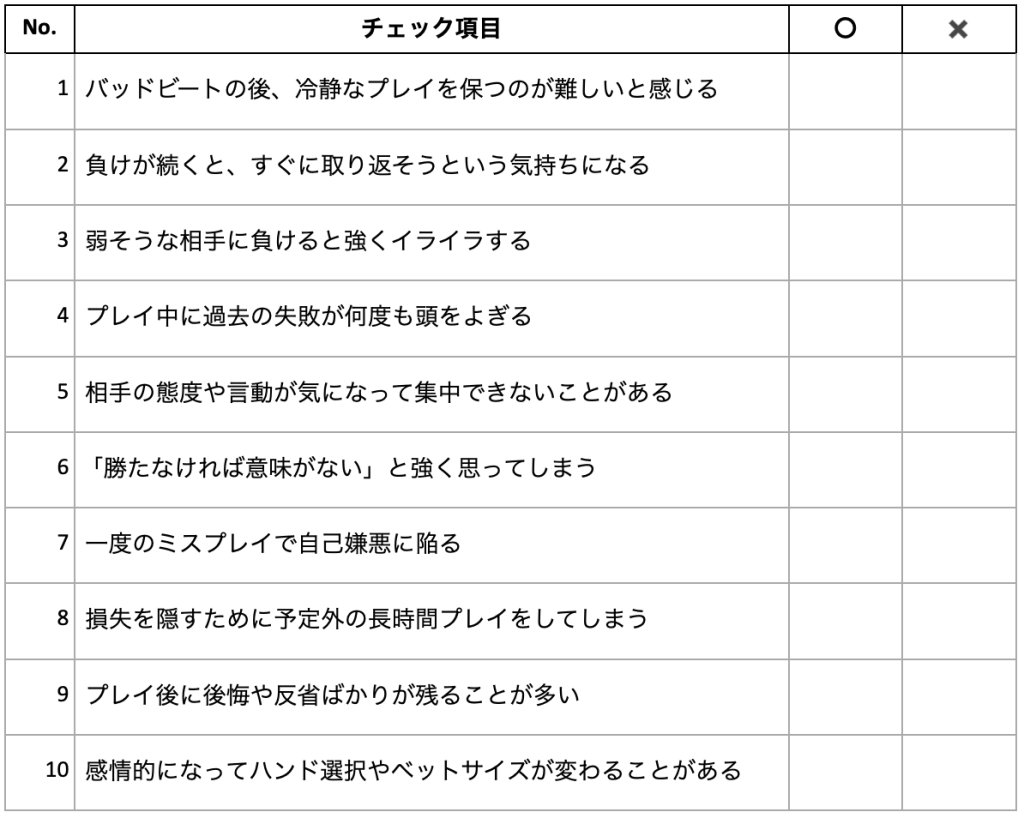 | No. | チェック項目 | ○ | × |
|---|---|---|---|
| 1 | バッドビートの後、冷静なプレイを保つのが難しいと感じる | | |
| 2 | 負けが続くと、すぐに取り返そうという気持ちになる | | |
| 3 | 弱そうな相手に負けると強くイライラする | | |
| 4 | プレイ中に過去の失敗が何度も頭をよぎる | | |
| 5 | 相手の態度や言動が気になって集中できないことがある | | |
| 6 | 「勝たなければ意味がない」と強く思ってしまう | | |
| 7 | 一度のミスプレイで自己嫌悪に陥る | | |
| 8 | 損失を隠すために予定外の長時間プレイをしてしまう | | |
| 9 | プレイ後に後悔や反省ばかりが残ることが多い | | |
| 10 | 感情的になってハンド選択やベットサイズが変わることがある | | |